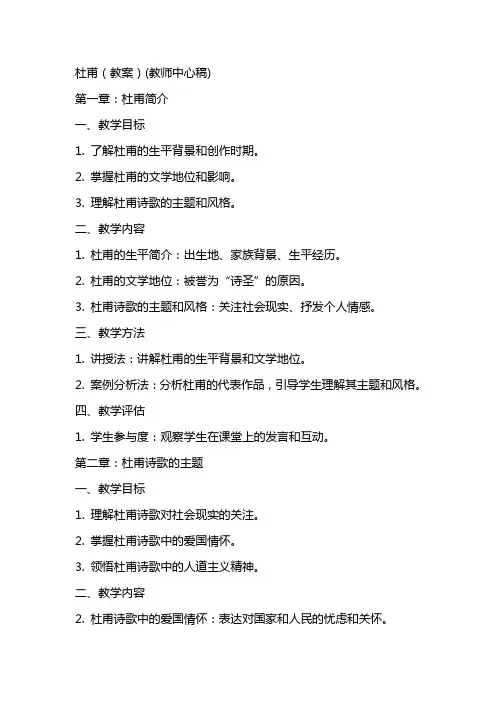 杜甫（教案）(教师中心稿)

第一章：杜甫简介

一、教学目标

1. 了解杜甫的生平背景和创作时期。

2. 掌握杜甫的文学地位和影响。

3. 理解杜甫诗歌的主题和风格。

二、教学内容

1. 杜甫的生平简介：出生地、家族背景、生平经历。

2. 杜甫的文学地位：被誉为“诗圣”的原因。

3. 杜甫诗歌的主题和风格：关注社会现实、抒发个人情感。

三、教学方法

1. 讲授法：讲解杜甫的生平背景和文学地位。

2. 案例分析法：分析杜甫的代表作品，引导学生理解其主题和风格。

四、教学评估

1. 学生参与度：观察学生在课堂上的发言和互动。

第二章：杜甫诗歌的主题

一、教学目标

1. 理解杜甫诗歌对社会现实的关注。

2. 掌握杜甫诗歌中的爱国情怀。

3. 领悟杜甫诗歌中的人道主义精神。

二、教学内容

2. 杜甫诗歌中的爱国情怀：表达对国家和人民的忧虑和关怀。